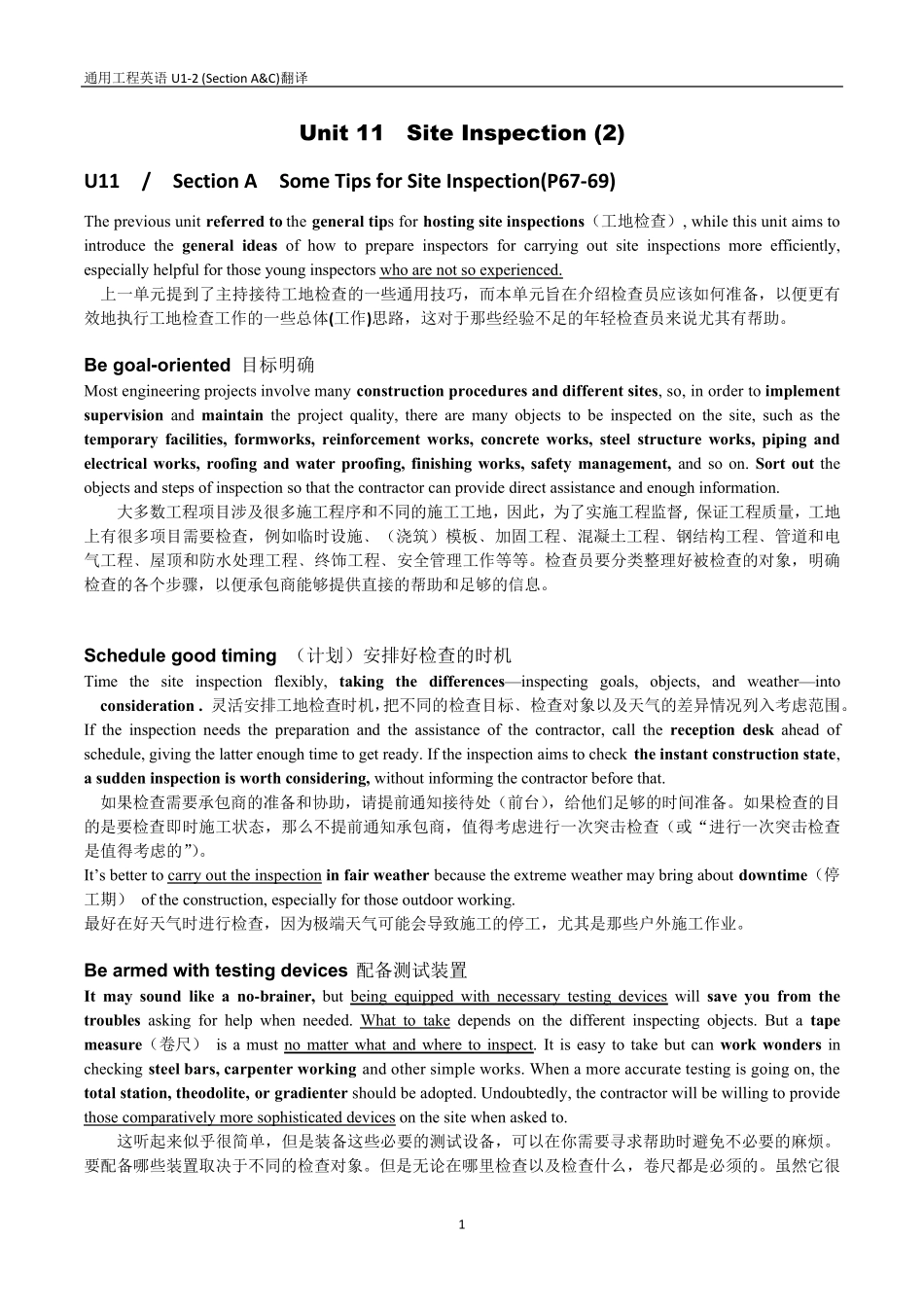 通用工程英语 U1-2 (Section A&C)翻译

Unit 11 Site Inspection (2)

U11 / Section A Some Tips for Site Inspection(P67-69)

The previous unit referred to the general tips for hosting site inspections（工地检查）, while this unit aims to introduce the general ideas of how to prepare inspectors for carrying out site inspections more efficiently, especially helpful for those young inspectors who are not so experienced.

上一单元提到了主持接待工地检查的一些通用技巧，而本单元旨在介绍检查员应该如何准备，以便更有效地执行工地检查工作的一些总体(工作)思路，这对于那些经验不足的年轻检查员来说尤其有帮助。

Be goal-oriented 目标明确

Most engineering projects involve many construction procedures and different sites, so, in order to implement supervision and maintain the project quality, there are many objects to be inspected on the site, such as the temporary facilities, formworks, reinforcement works, concrete works, steel structure works, piping and electrical works, roofing and water proofing, finishing works, safety management, and so on. Sort out the objects and steps of inspection so that the contractor can provide direct assistance and enough information.

大多数工程项目涉及很多施工程序和不同的施工工地，因此，为了实施工程监督，保证工程质量，工地上有很多项目需要检查，例如临时设施、（浇筑）模板、加固工程、混凝土工程、钢结构工程、管道和电气工程、屋顶和防水处理工程、终饰工程、安全管理工作等等。检查员要分类整理好被检查的对象，明确检查的各个步骤，以便承包商能够提供直接的帮助和足够的信息。

Schedule good timing （计划）安排好检查的时机

Time the site inspection flexibly, taking the differences—inspecting goals, objects, and weather—into consideration . 灵活安排工地检查时机，把不同的检查目标、检查对象以及天气的差异情况列入考虑范围。

If the inspection needs the preparation and the assistance of the contractor, call the reception desk ahead of schedule, giving the latter enough time to get ready. If the inspection aims to check the instant construction state, a sudden inspection is worth considering, without informing the contractor before that.

如果检查需要承包商的准备和协助，请提前通知接待处（前台），给他们足够的时间准备。如果检查的目的是要检查即时施工状态，那么不提前通知承包商，值得考虑进行一次突击检查（或“进行一次突击检查是值得考虑的”）。

It’s better to carry out the inspection in fair weather because the extreme weather may bring about downtime（停工期） of the construction, especially for those outdoor working.

最好在好天气时进行检查，因为极端天气可能会导致施工的停工，尤其是那些户外施工作业。

Be armed with testing devices 配备测试装置

It may sound like a no-brainer, but being equipped with necessary testing devices will save you from the troubles asking for help when needed. What to take depends on the different inspecting objects. But a tape measure（卷尺） is a must no matter what and where to inspect. It is easy to take but can work wonders in checking steel bars, carpenter working and other simple works. When a more accurate testing is going on, the total station, theodolite, or gradienter should be adopted. Undoubtedly, the contractor will be willing to provide those comparatively more sophisticated devices on the site when asked to.

这听起来似乎很简单，但是装备这些必要的测试设备，可以在你需要寻求帮助时避免不必要的麻烦。要配备哪些装置取决于不同的检查对象。但是无论在哪里检查以及检查什么，卷尺都是必须的。虽然它很

1